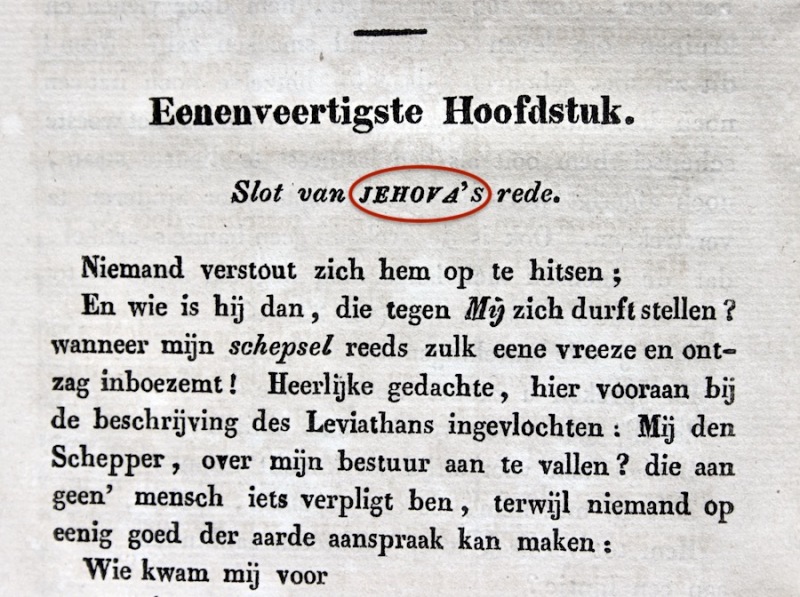 Eenenveertigste Hoofdstuk.

Slot van JEHOVA'S rede.

Niemand verstout zich hem op te hitsen;

En wie is hij dan, die tegen Mij zich durft stellen? wanneer mijn schepsel reeds zulk eene vreeze en ontzag inboezemt! Heerlijke gedachte, hier vooraan bij de beschrijving des Leviathans ingevlochten: Mij den Schepper, over mijn bestuur aan te vallen? die aan geen' mensch iets verpligt ben, terwijl niemand op eenig goed der aarde aanspraak kan maken:

Wie kwam mij voor